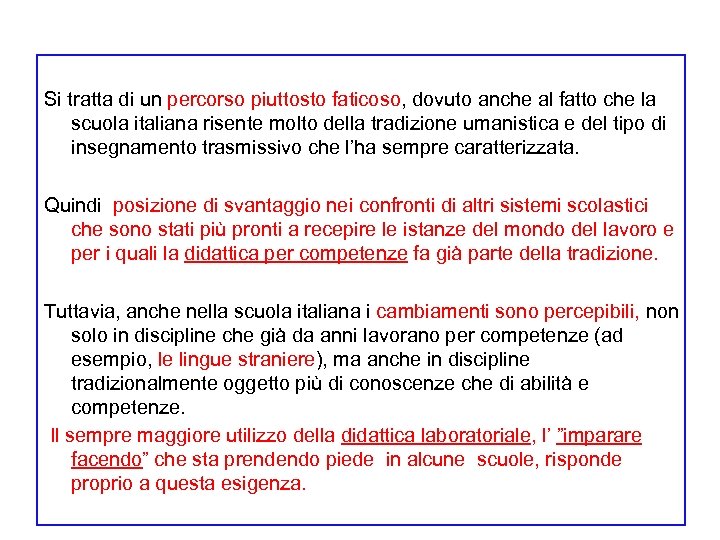 Si tratta di un percorso piuttosto faticoso, dovuto anche al fatto che la scuola italiana risente molto della tradizione umanistica e del tipo di insegnamento trasmissivo che l'ha sempre caratterizzata.

Quindi posizione di svantaggio nei confronti di altri sistemi scolastici che sono stati più pronti a recepire le istanze del mondo del lavoro e per i quali la didattica per competenze fa già parte della tradizione.

Tuttavia, anche nella scuola italiana i cambiamenti sono percepibili, non solo in discipline che già da anni lavorano per competenze (ad esempio, le lingue straniere), ma anche in discipline tradizionalmente oggetto più di conoscenze che di abilità e competenze.

Il sempre maggiore utilizzo della didattica laboratoriale, l' "imparare facendo" che sta prendendo piede in alcune scuole, risponde proprio a questa esigenza.